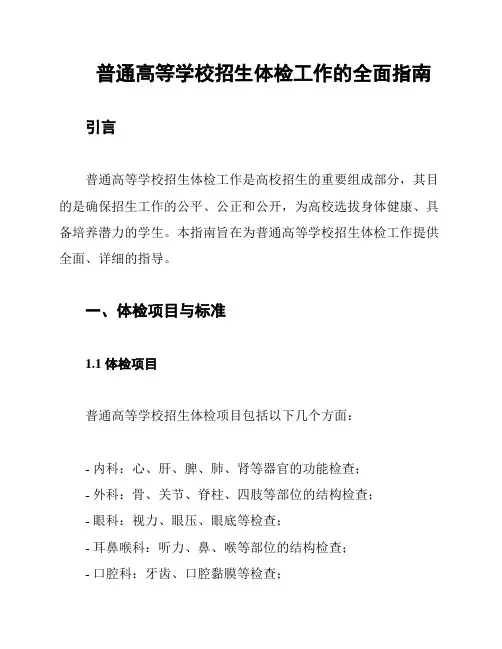 普通高等学校招生体检工作的全面指南

引言

普通高等学校招生体检工作是高校招生的重要组成部分，其目的是确保招生工作的公平、公正和公开，为高校选拔身体健康、具备培养潜力的学生。本指南旨在为普通高等学校招生体检工作提供全面、详细的指导。

一、体检项目与标准

1.1 体检项目

普通高等学校招生体检项目包括以下几个方面：

- 内科：心、肝、脾、肺、肾等器官的功能检查；
- 外科：骨、关节、脊柱、四肢等部位的结构检查；
- 眼科：视力、眼压、眼底等检查；
- 耳鼻喉科：听力、鼻、喉等部位的结构检查；
- 口腔科：牙齿、口腔黏膜等检查；